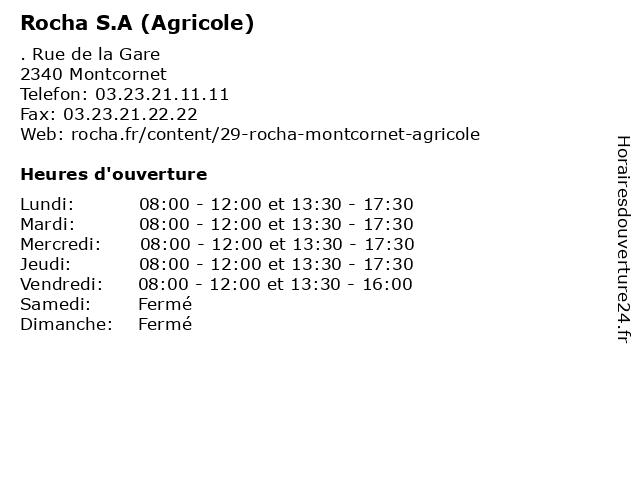 Rocha S.A (Agricole)

. Rue de la Gare
2340 Montcornet
Telefon: 03.23.21.11.11
Fax: 03.23.21.22.22
Web: rocha.fr/content/29-rocha-montcornet-agricole

Heures d'ouverture

| | |
|---|---|
| Lundi: | 08:00 - 12:00 et 13:30 - 17:30 |
| Mardi: | 08:00 - 12:00 et 13:30 - 17:30 |
| Mercredi: | 08:00 - 12:00 et 13:30 - 17:30 |
| Jeudi: | 08:00 - 12:00 et 13:30 - 17:30 |
| Vendredi: | 08:00 - 12:00 et 13:30 - 16:00 |
| Samedi: | Fermé |
| Dimanche: | Fermé |

Horairesdouverture24.fr